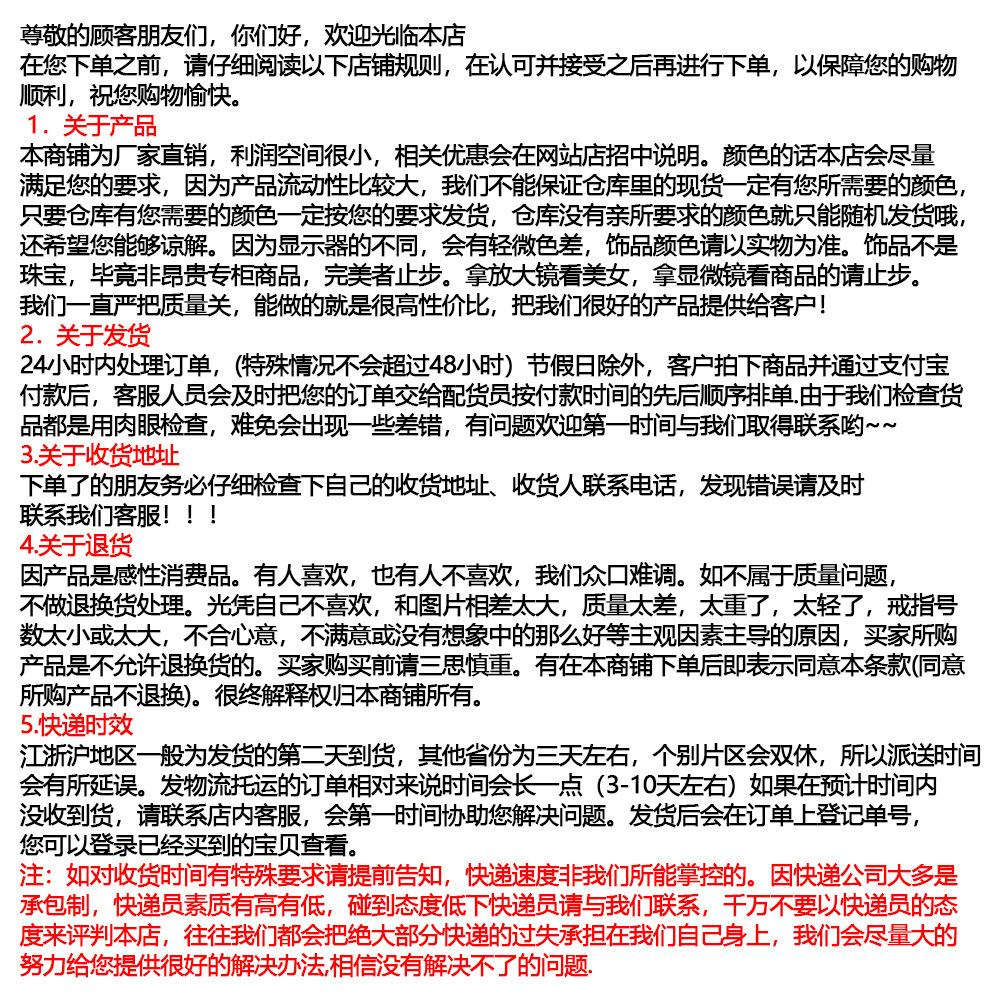 尊敬的顾客朋友们，你们好，欢迎光临本店
在您下单之前，请仔细阅读以下店铺规则，在认可并接受之后再进行下单，以保障您的购物顺利，祝您购物愉快。

1．关于产品
本商铺为厂家直销，利润空间很小，相关优惠会在网站店招中说明。颜色的话本店会尽量满足您的要求，因为产品流动性比较大，我们不能保证仓库里的现货一定有您所需要的颜色，只要仓库有您需要的颜色一定按您的要求发货，仓库没有亲所要求的颜色就只能随机发货哦，还希望您能够谅解。因为显示器的不同，会有轻微色差，饰品颜色请以实物为准。饰品不是珠宝，毕竟非昂贵专柜商品，完美者止步。拿放大镜看美女，拿显微镜看商品的请止步。
我们一直严把质量关，能做的就是很高性价比，把我们很好的产品提供给客户！

2．关于发货
24小时内处理订单，(特殊情况不会超过48小时）节假日除外，客户拍下商品并通过支付宝付款后，客服人员会及时把您的订单交给配货员按付款时间的先后顺序排单.由于我们检查货品都是用肉眼检查，难免会出现一些差错，有问题欢迎第一时间与我们取得联系哟~~

3.关于收货地址
下单了的朋友务必仔细检查下自己的收货地址、收货人联系电话，发现错误请及时联系我们客服！！！

4.关于退货
因产品是感性消费品。有人喜欢，也有人不喜欢，我们众口难调。如不属于质量问题，不做退换货处理。光凭自己不喜欢，和图片相差太大，质量太差，太重了，太轻了，戒指号数太小或太大，不合心意，不满意或没有想象中的那么好等主观因素主导的原因，买家所购产品是不允许退换货的。买家购买前请三思慎重。有在本商铺下单后即表示同意本条款(同意所购产品不退换)。很终解释权归本商铺所有。

5.快递时效
江浙沪地区一般为发货的第二天到货，其他省份为三天左右，个别片区会双休，所以派送时间会有所延误。发物流托运的订单相对来说时间会长一点（3-10天左右）如果在预计时间内没收到货，请联系店内客服，会第一时间协助您解决问题。发货后会在订单上登记单号，您可以登录已经买到的宝贝查看。
注：如对收货时间有特殊要求请提前告知，快递速度非我们所能掌控的。因快递公司大多是承包制，快递员素质有高有低，碰到态度低下快递员请与我们联系，千万不要以快递员的态度来评判本店，往往我们都会把绝大部分快递的过失承担在我们自己身上，我们会尽量大的努力给您提供很好的解决办法,相信没有解决不了的问题.